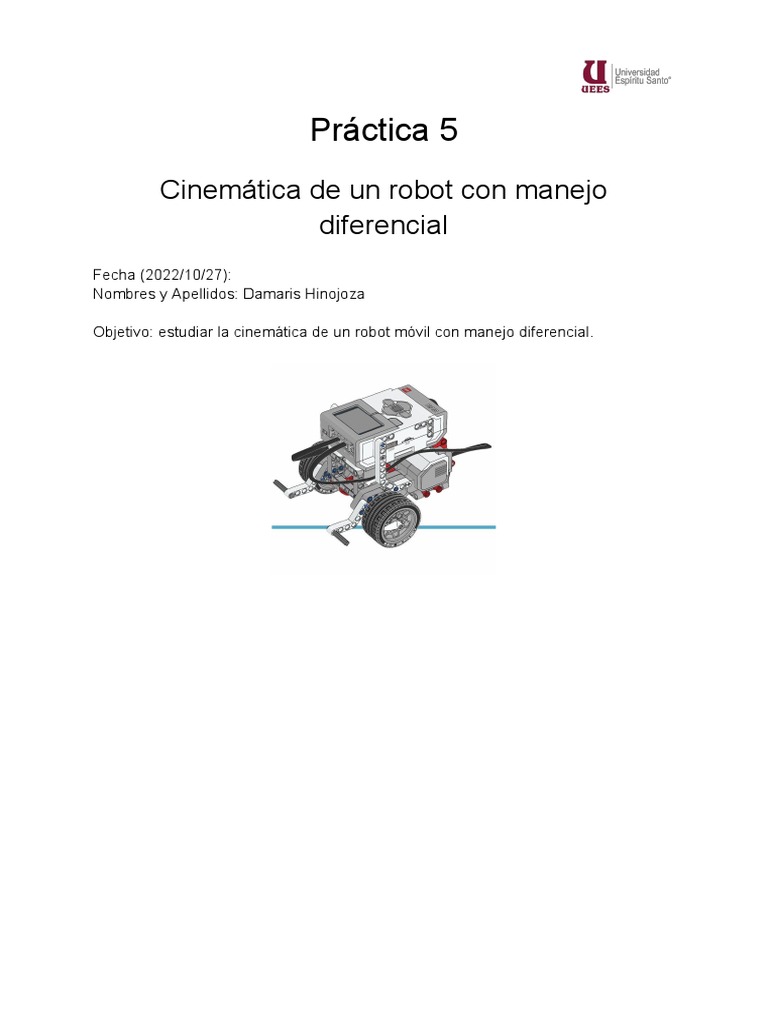 UEES Universidad Espíritu Santo

Práctica 5

Cinemática de un robot con manejo diferencial

Fecha (2022/10/27):
Nombres y Apellidos: Damaris Hinojoza

Objetivo: estudiar la cinemática de un robot móvil con manejo diferencial.